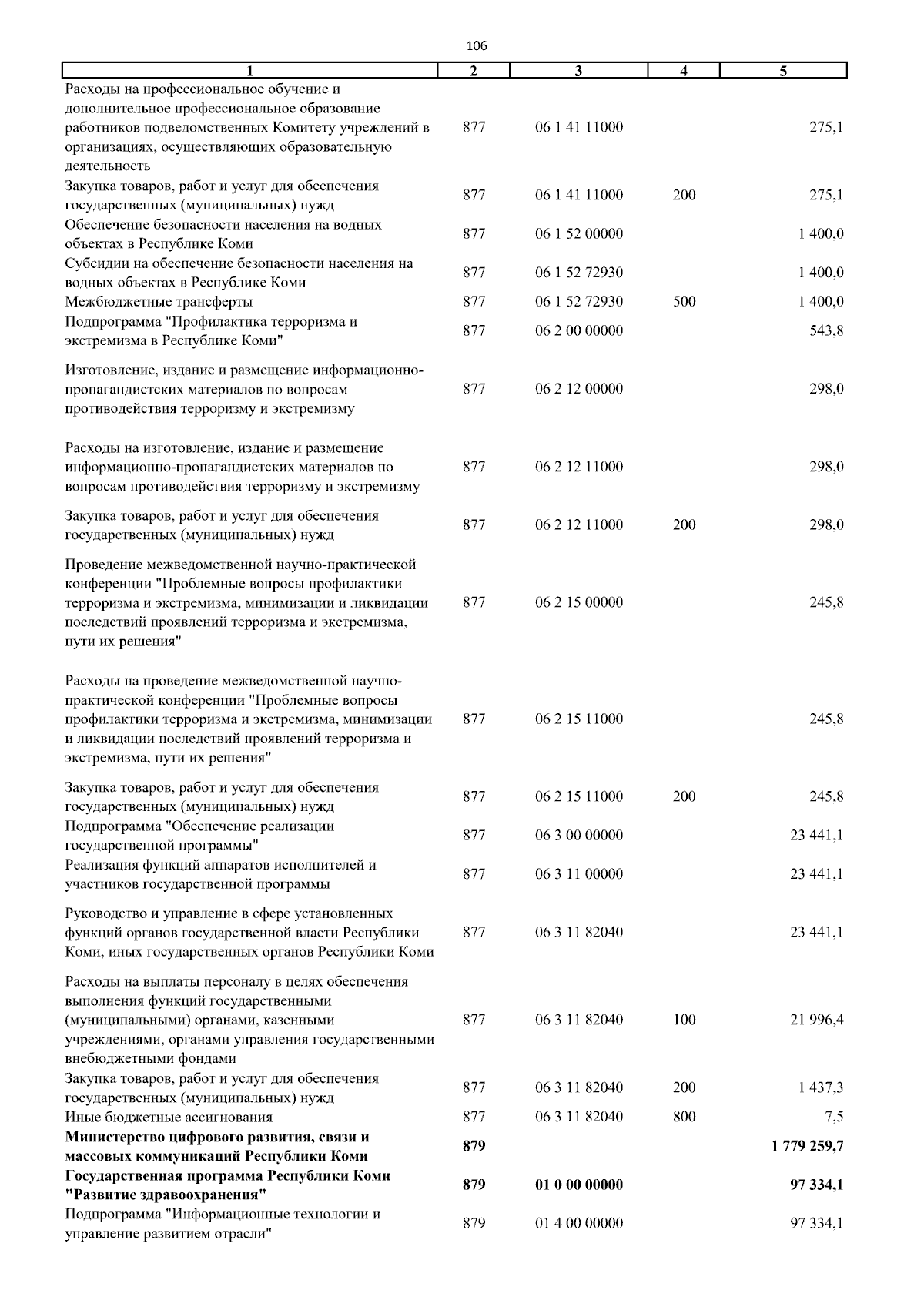 106

| 1 | 2 | 3 | 4 | 5 |
|---|---|---|---|---|
| Расходы на профессиональное обучение и дополнительное профессиональное образование работников подведомственных Комитету учреждений в организациях, осуществляющих образовательную деятельность | 877 | 06 1 41 11000 | | 275,1 |
| Закупка товаров, работ и услуг для обеспечения государственных (муниципальных) нужд | 877 | 06 1 41 11000 | 200 | 275,1 |
| Обеспечение безопасности населения на водных объектах в Республике Коми | 877 | 06 1 52 00000 | | 1 400,0 |
| Субсидии на обеспечение безопасности населения на водных объектах в Республике Коми | 877 | 06 1 52 72930 | | 1 400,0 |
| Межбюджетные трансферты | 877 | 06 1 52 72930 | 500 | 1 400,0 |
| Подпрограмма "Профилактика терроризма и экстремизма в Республике Коми" | 877 | 06 2 00 00000 | | 543,8 |
| Изготовление, издание и размещение информационно-пропагандистских материалов по вопросам противодействия терроризму и экстремизму | 877 | 06 2 12 00000 | | 298,0 |
| Расходы на изготовление, издание и размещение информационно-пропагандистских материалов по вопросам противодействия терроризму и экстремизму | 877 | 06 2 12 11000 | | 298,0 |
| Закупка товаров, работ и услуг для обеспечения государственных (муниципальных) нужд | 877 | 06 2 12 11000 | 200 | 298,0 |
| Проведение межведомственной научно-практической конференции "Проблемные вопросы профилактики терроризма и экстремизма, минимизации и ликвидации последствий проявлений терроризма и экстремизма, пути их решения" | 877 | 06 2 15 00000 | | 245,8 |
| Расходы на проведение межведомственной научно-практической конференции "Проблемные вопросы профилактики терроризма и экстремизма, минимизации и ликвидации последствий проявлений терроризма и экстремизма, пути их решения" | 877 | 06 2 15 11000 | | 245,8 |
| Закупка товаров, работ и услуг для обеспечения государственных (муниципальных) нужд | 877 | 06 2 15 11000 | 200 | 245,8 |
| Подпрограмма "Обеспечение реализации государственной программы" | 877 | 06 3 00 00000 | | 23 441,1 |
| Реализация функций аппаратов исполнителей и участников государственной программы | 877 | 06 3 11 00000 | | 23 441,1 |
| Руководство и управление в сфере установленных функций органов государственной власти Республики Коми, иных государственных органов Республики Коми | 877 | 06 3 11 82040 | | 23 441,1 |
| Расходы на выплаты персоналу в целях обеспечения выполнения функций государственными (муниципальными) органами, казенными учреждениями, органами управления государственными внебюджетными фондами | 877 | 06 3 11 82040 | 100 | 21 996,4 |
| Закупка товаров, работ и услуг для обеспечения государственных (муниципальных) нужд | 877 | 06 3 11 82040 | 200 | 1 437,3 |
| Иные бюджетные ассигнования | 877 | 06 3 11 82040 | 800 | 7,5 |
| **Министерство цифрового развития, связи и массовых коммуникаций Республики Коми** | **879** | | | **1 779 259,7** |
| **Государственная программа Республики Коми "Развитие здравоохранения"** | **879** | **01 0 00 00000** | | **97 334,1** |
| Подпрограмма "Информационные технологии и управление развитием отрасли" | 879 | 01 4 00 00000 | | 97 334,1 |